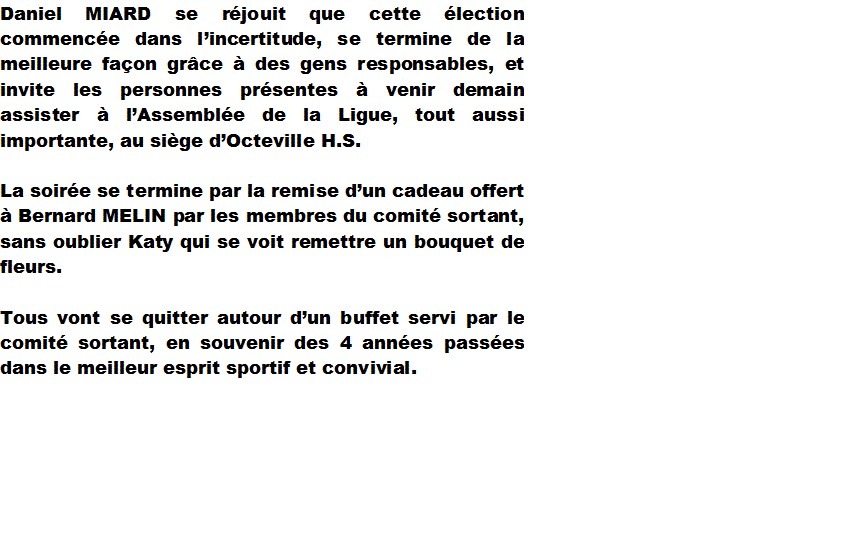 Daniel MIARD se réjouit que cette élection commencée dans l'incertitude, se termine de la meilleure façon grâce à des gens responsables, et invite les personnes présentes à venir demain assister à l'Assemblée de la Ligue, tout aussi importante, au siège d'Octeville H.S.

La soirée se termine par la remise d'un cadeau offert à Bernard MELIN par les membres du comité sortant, sans oublier Katy qui se voit remettre un bouquet de fleurs.

Tous vont se quitter autour d'un buffet servi par le comité sortant, en souvenir des 4 années passées dans le meilleur esprit sportif et convivial.